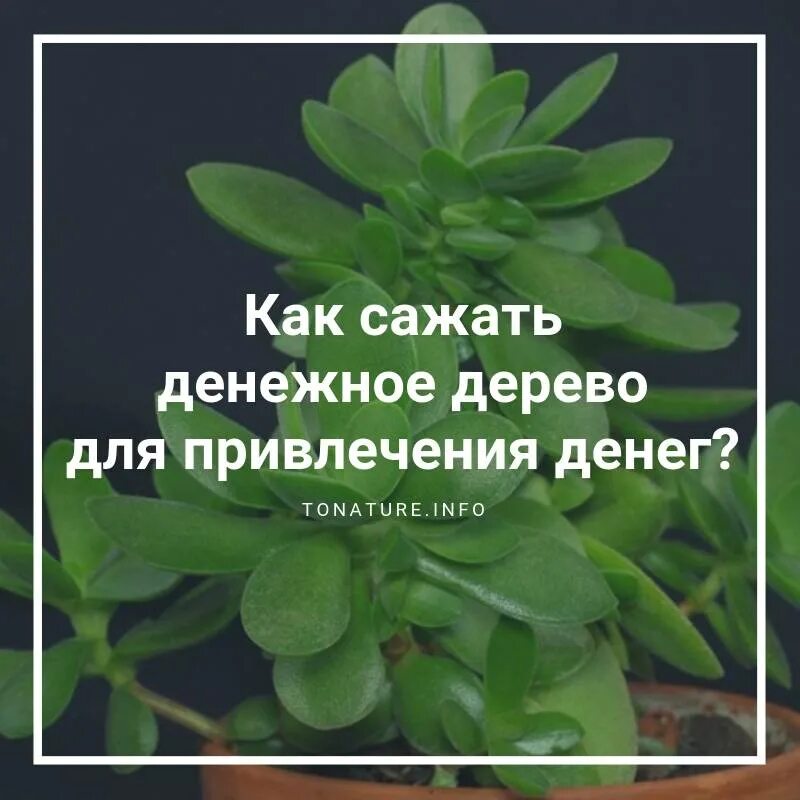 Как сажать денежное дерево для привлечения денег?

TONATURE.INFO